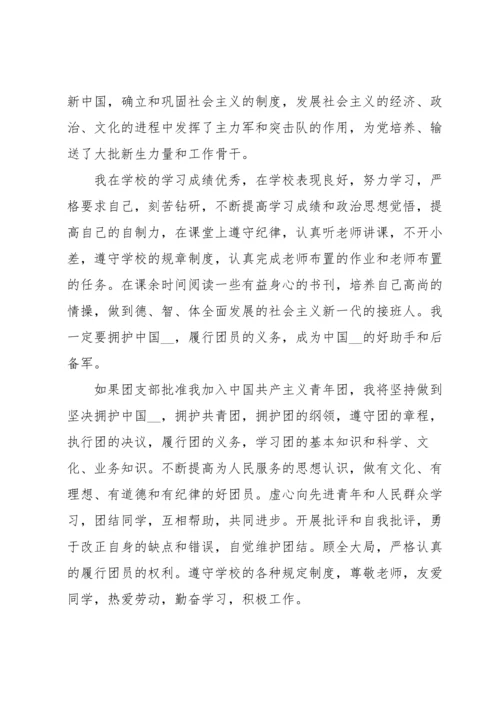 新中国，确立和巩固社会主义的制度，发展社会主义的经济、政治、文化的进程中发挥了主力军和突击队的作用，为党培养、输送了大批新生力量和工作骨干。

我在学校的学习成绩优秀，在学校表现良好，努力学习，严格要求自己，刻苦钻研，不断提高学习成绩和政治思想觉悟，提高自己的自制力，在课堂上遵守纪律，认真听老师讲课，不开小差，遵守学校的规章制度，认真完成老师布置的作业和老师布置的任务。在课余时间阅读一些有益身心的书刊，培养自己高尚的情操，做到德、智、体全面发展的社会主义新一代的接班人。我一定要拥护中国__，履行团员的义务，成为中国__的好助手和后备军。

如果团支部批准我加入中国共产主义青年团，我将坚持做到坚决拥护中国__，拥护共青团，拥护团的纲领，遵守团的章程，执行团的决议，履行团的义务，学习团的基本知识和科学、文化、业务知识。不断提高为人民服务的思想认识，做有文化、有理想、有道德和有纪律的好团员。虚心向先进青年和人民群众学习，团结同学，互相帮助，共同进步。开展批评和自我批评，勇于改正自身的缺点和错误，自觉维护团结。顾全大局，严格认真的履行团员的权利。遵守学校的各种规定制度，尊敬老师，友爱同学，热爱劳动，勤奋学习，积极工作。